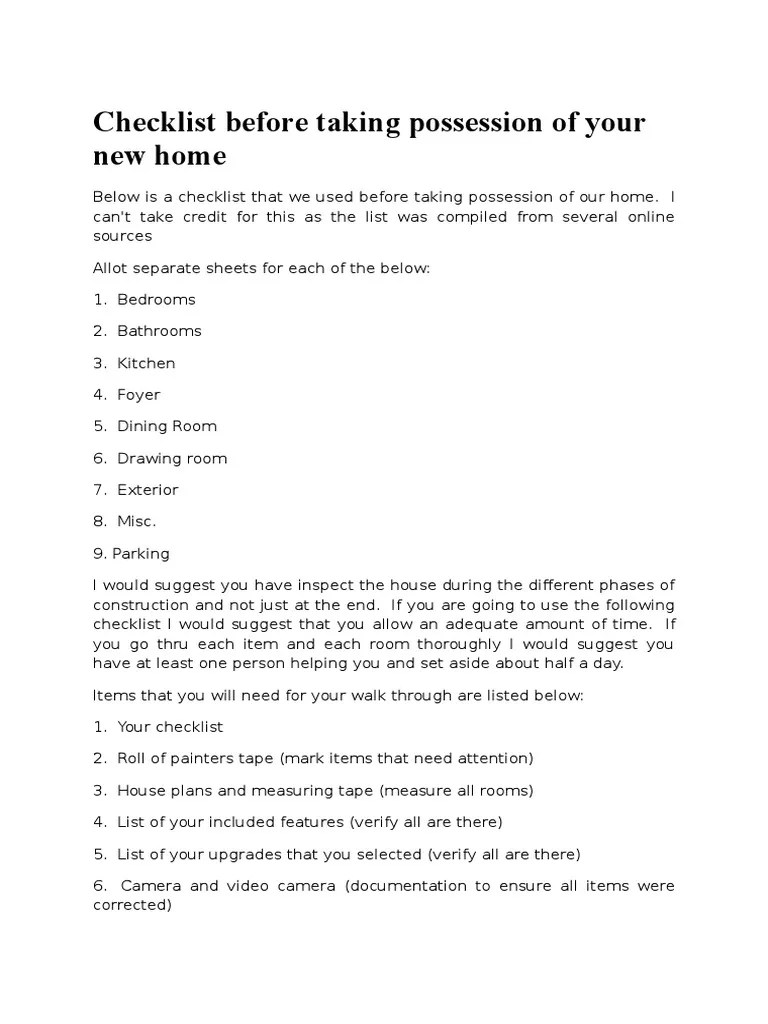 Checklist before taking possession of your new home

Below is a checklist that we used before taking possession of our home. I can't take credit for this as the list was compiled from several online sources

Allot separate sheets for each of the below:

1. Bedrooms

2. Bathrooms

3. Kitchen

4. Foyer

5. Dining Room

6. Drawing room

7. Exterior

8. Misc.

9. Parking

I would suggest you have inspect the house during the different phases of construction and not just at the end. If you are going to use the following checklist I would suggest that you allow an adequate amount of time. If you go thru each item and each room thoroughly I would suggest you have at least one person helping you and set aside about half a day.

Items that you will need for your walk through are listed below:

1. Your checklist

2. Roll of painters tape (mark items that need attention)

3. House plans and measuring tape (measure all rooms)

4. List of your included features (verify all are there)

5. List of your upgrades that you selected (verify all are there)

6. Camera and video camera (documentation to ensure all items were corrected)